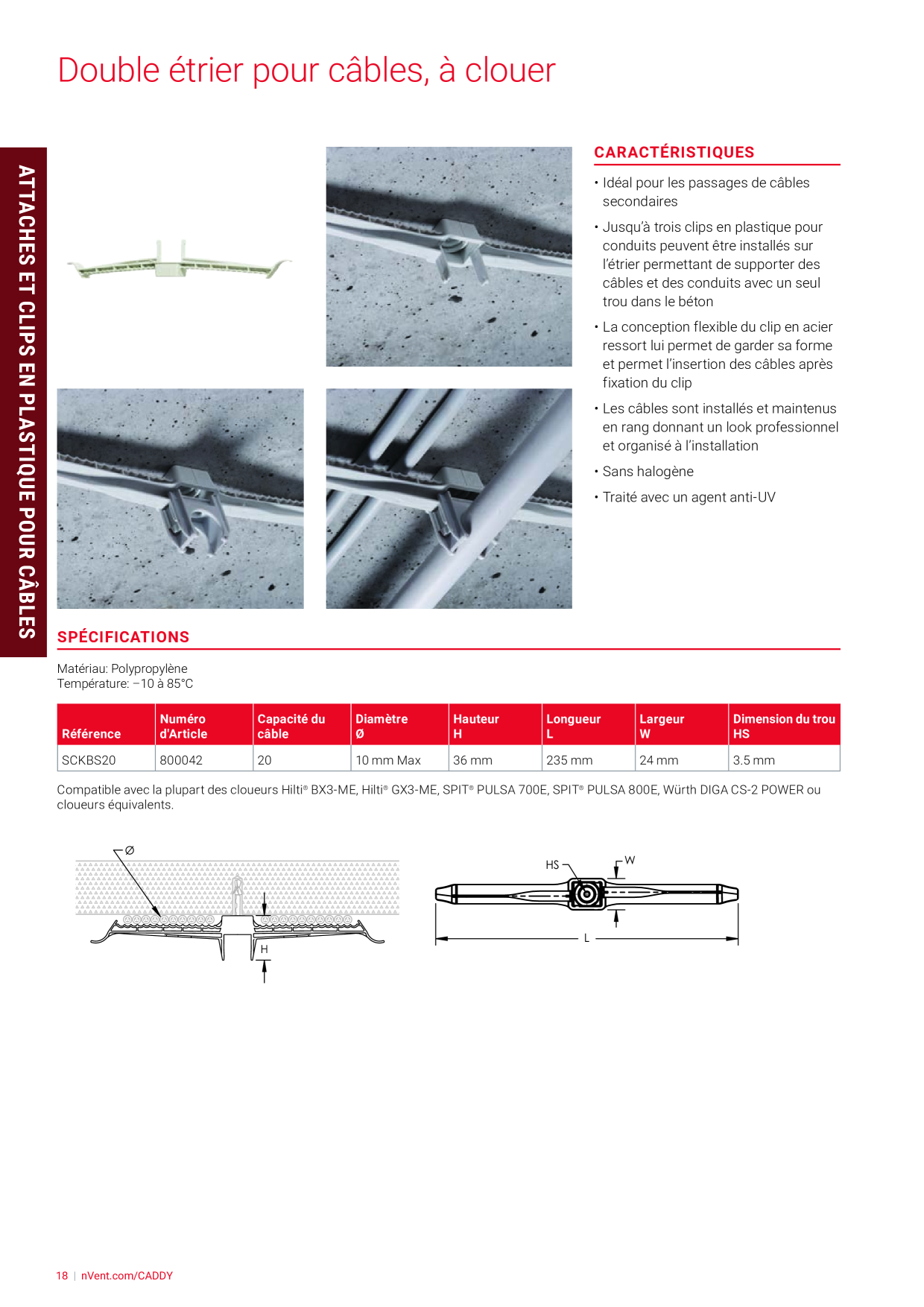 Double étrier pour câbles, à clouer

ATTACHES ET CLIPS EN PLASTIQUE POUR CÂBLES

CARACTÉRISTIQUES

• Idéal pour les passages de câbles secondaires

• Jusqu'à trois clips en plastique pour conduits peuvent être installés sur l'étrier permettant de supporter des câbles et des conduits avec un seul trou dans le béton

• La conception flexible du clip en acier ressort lui permet de garder sa forme et permet l'insertion des câbles après fixation du clip

• Les câbles sont installés et maintenus en rang donnant un look professionnel et organisé à l'installation

• Sans halogène

• Traité avec un agent anti-UV

SPÉCIFICATIONS

Matériau: Polypropylène
Température: –10 à 85°C

| Référence | Numéro d'Article | Capacité du câble | Diamètre Ø | Hauteur H | Longueur L | Largeur W | Dimension du trou HS |
|---|---|---|---|---|---|---|---|
| SCKBS20 | 800042 | 20 | 10 mm Max | 36 mm | 235 mm | 24 mm | 3.5 mm |

Compatible avec la plupart des cloueurs Hilti® BX3-ME, Hilti® GX3-ME, SPIT® PULSA 700E, SPIT® PULSA 800E, Würth DIGA CS-2 POWER ou cloueurs équivalents.

Ø
H
HS
W
L

18 | nVent.com/CADDY